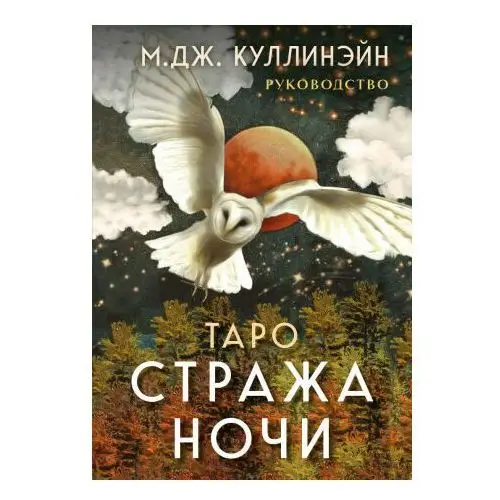 М.ДЖ. КУЛЛИНЭЙН
РУКОВОДСТВО

ТАРО
СТРАЖА
НОЧИ